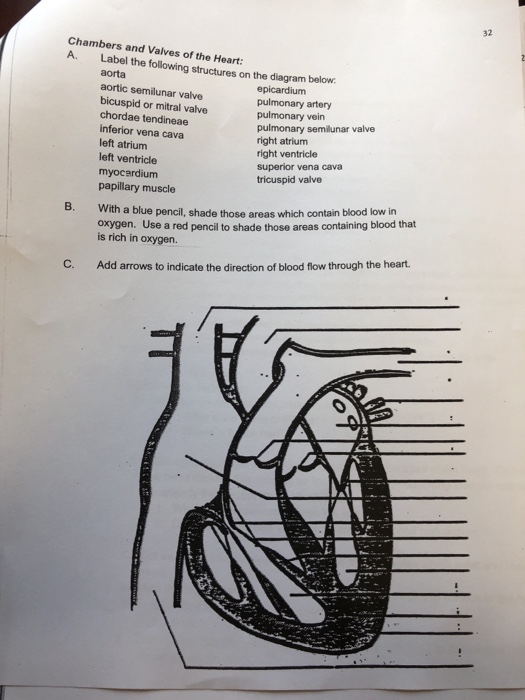 32

Chambers and Valves of the Heart:

A. Label the following structures on the diagram below:

aorta
aortic semilunar valve
bicuspid or mitral valve
chordae tendineae
inferior vena cava
left atrium
left ventricle
myocardium
papillary muscle

epicardium
pulmonary artery
pulmonary vein
pulmonary semilunar valve
right atrium
right ventricle
superior vena cava
tricuspid valve

B. With a blue pencil, shade those areas which contain blood low in oxygen. Use a red pencil to shade those areas containing blood that is rich in oxygen.

C. Add arrows to indicate the direction of blood flow through the heart.